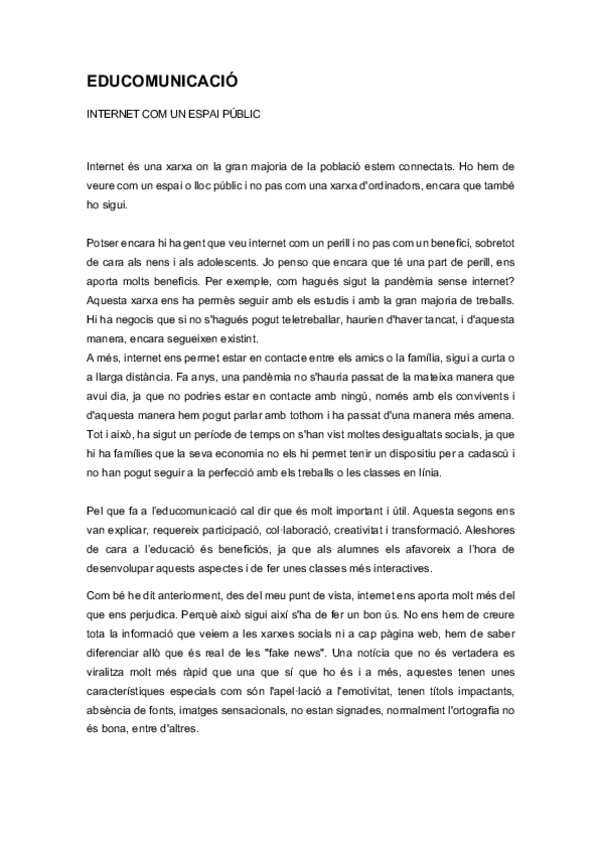 EDUCOMUNICACIÓ

INTERNET COM UN ESPAI PÚBLIC

Internet és una xarxa on la gran majoria de la població estem connectats. Ho hem de veure com un espai o lloc públic i no pas com una xarxa d'ordinadors, encara que també ho sigui.

Potser encara hi ha gent que veu internet com un perill i no pas com un benefici, sobretot de cara als nens i als adolescents. Jo penso que encara que té una part de perill, ens aporta molts beneficis. Per exemple, com hagués sigut la pandèmia sense internet? Aquesta xarxa ens ha permès seguir amb els estudis i amb la gran majoria de treballs. Hi ha negocis que si no s'hagués pogut teletreballar, haurien d'haver tancat, i d'aquesta manera, encara segueixen existint.
A més, internet ens permet estar en contacte entre els amics o la família, sigui a curta o a llarga distància. Fa anys, una pandèmia no s'hauria passat de la mateixa manera que avui dia, ja que no podries estar en contacte amb ningú, només amb els convivents i d'aquesta manera hem pogut parlar amb tothom i ha passat d'una manera més amena. Tot i això, ha sigut un període de temps on s'han vist moltes desigualtats socials, ja que hi ha famílies que la seva economia no els hi permet tenir un dispositiu per a cadascú i no han pogut seguir a la perfecció amb els treballs o les classes en línia.

Pel que fa a l'educomunicació cal dir que és molt important i útil. Aquesta segons ens van explicar, requereix participació, col·laboració, creativitat i transformació. Aleshores de cara a l'educació és beneficiós, ja que als alumnes els afavoreix a l'hora de desenvolupar aquests aspectes i de fer unes classes més interactives.

Com bé he dit anteriorment, des del meu punt de vista, internet ens aporta molt més del que ens perjudica. Perquè això sigui així s'ha de fer un bon ús. No ens hem de creure tota la informació que veiem a les xarxes socials ni a cap pàgina web, hem de saber diferenciar allò que és real de les "fake news". Una notícia que no és vertadera es viralitza molt més ràpid que una que sí que ho és i a més, aquestes tenen unes característiques especials com són l'apel·lació a l'emotivitat, tenen títols impactants, absència de fonts, imatges sensacionals, no estan signades, normalment l'ortografia no és bona, entre d'altres.